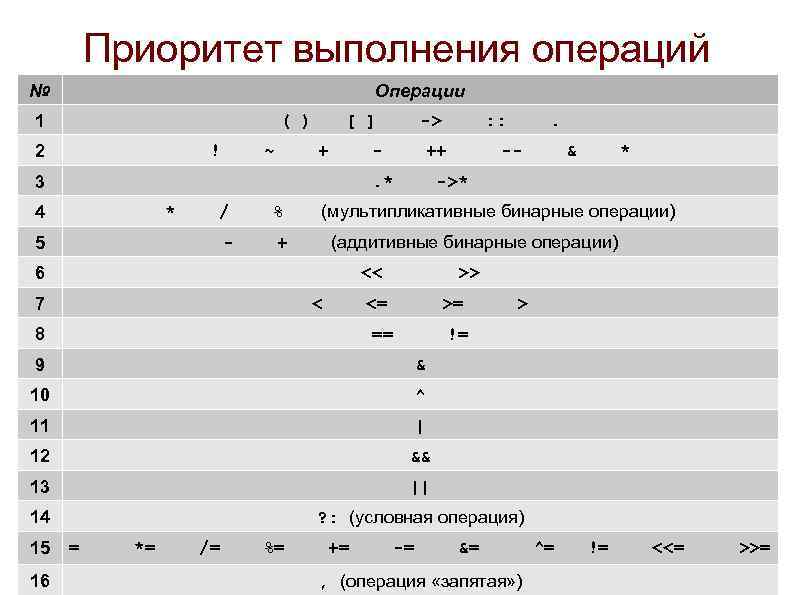 Приоритет выполнения операций

| № | Операции |
|---|---|
| 1 | ( )   [ ]   ->   ::   . |
| 2 | !   ~   +   -   ++   --   &   * |
| 3 | .*   ->* |
| 4 | *   /   %   (мультипликативные бинарные операции) |
| 5 | -   +   (аддитивные бинарные операции) |
| 6 | <<   >> |
| 7 | <   <=   >=   > |
| 8 | ==   != |
| 9 | & |
| 10 | ^ |
| 11 | \| |
| 12 | && |
| 13 | \|\| |
| 14 | ?:  (условная операция) |
| 15 | =   *=   /=   %=   +=   -=   &=   ^=   !=   <<=   >>= |
| 16 | ,  (операция «запятая») |